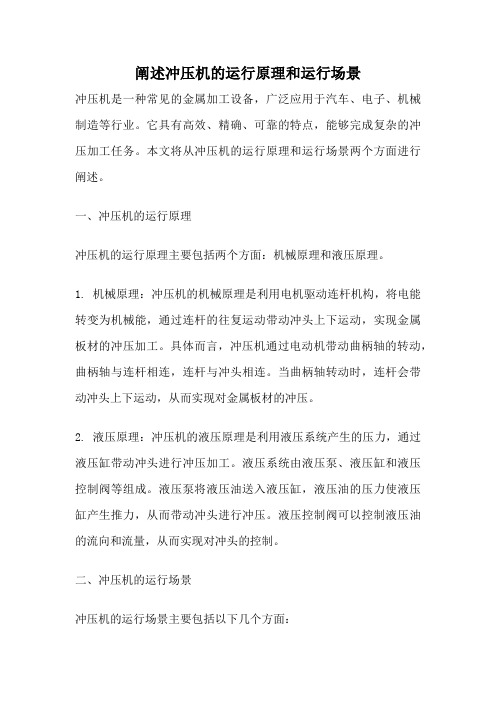 阐述冲压机的运行原理和运行场景

冲压机是一种常见的金属加工设备，广泛应用于汽车、电子、机械制造等行业。它具有高效、精确、可靠的特点，能够完成复杂的冲压加工任务。本文将从冲压机的运行原理和运行场景两个方面进行阐述。

一、冲压机的运行原理

冲压机的运行原理主要包括两个方面：机械原理和液压原理。

1. 机械原理：冲压机的机械原理是利用电机驱动连杆机构，将电能转变为机械能，通过连杆的往复运动带动冲头上下运动，实现金属板材的冲压加工。具体而言，冲压机通过电动机带动曲柄轴的转动，曲柄轴与连杆相连，连杆与冲头相连。当曲柄轴转动时，连杆会带动冲头上下运动，从而实现对金属板材的冲压。

2. 液压原理：冲压机的液压原理是利用液压系统产生的压力，通过液压缸带动冲头进行冲压加工。液压系统由液压泵、液压缸和液压控制阀等组成。液压泵将液压油送入液压缸，液压油的压力使液压缸产生推力，从而带动冲头进行冲压。液压控制阀可以控制液压油的流向和流量，从而实现对冲头的控制。

二、冲压机的运行场景

冲压机的运行场景主要包括以下几个方面：